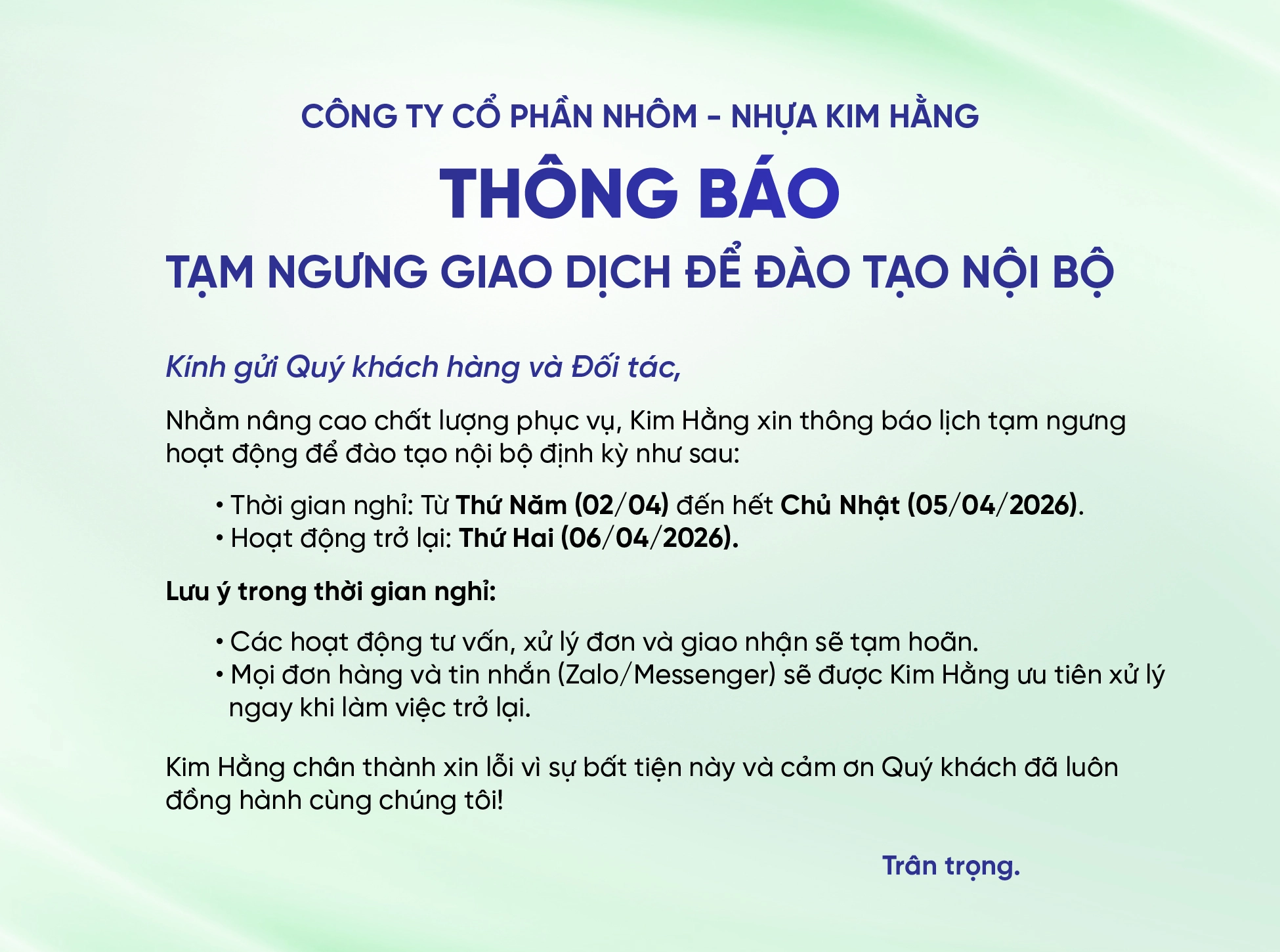 CÔNG TY CỔ PHẦN NHÔM - NHỰA KIM HẰNG

THÔNG BÁO

TẠM NGƯNG GIAO DỊCH ĐỂ ĐÀO TẠO NỘI BỘ

Kính gửi Quý khách hàng và Đối tác,

Nhằm nâng cao chất lượng phục vụ, Kim Hằng xin thông báo lịch tạm ngưng hoạt động để đào tạo nội bộ định kỳ như sau:

• Thời gian nghỉ: Từ Thứ Năm (02/04) đến hết Chủ Nhật (05/04/2026).
• Hoạt động trở lại: Thứ Hai (06/04/2026).

Lưu ý trong thời gian nghỉ:

• Các hoạt động tư vấn, xử lý đơn và giao nhận sẽ tạm hoãn.
• Mọi đơn hàng và tin nhắn (Zalo/Messenger) sẽ được Kim Hằng ưu tiên xử lý ngay khi làm việc trở lại.

Kim Hằng chân thành xin lỗi vì sự bất tiện này và cảm ơn Quý khách đã luôn đồng hành cùng chúng tôi!

Trân trọng.